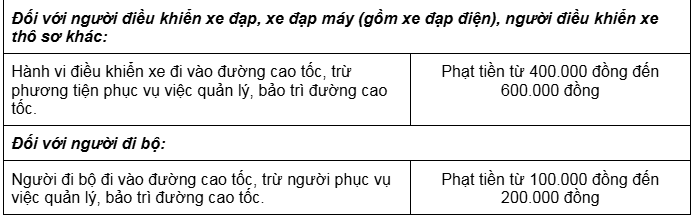 | Đối với người điều khiển xe đạp, xe đạp máy (gồm xe đạp điện), người điều khiển xe thô sơ khác: | |
|---|---|
| Hành vi điều khiển xe đi vào đường cao tốc, trừ phương tiện phục vụ việc quản lý, bảo trì đường cao tốc. | Phạt tiền từ 400.000 đồng đến 600.000 đồng |
| Đối với người đi bộ: | |
| Người đi bộ đi vào đường cao tốc, trừ người phục vụ việc quản lý, bảo trì đường cao tốc. | Phạt tiền từ 100.000 đồng đến 200.000 đồng |